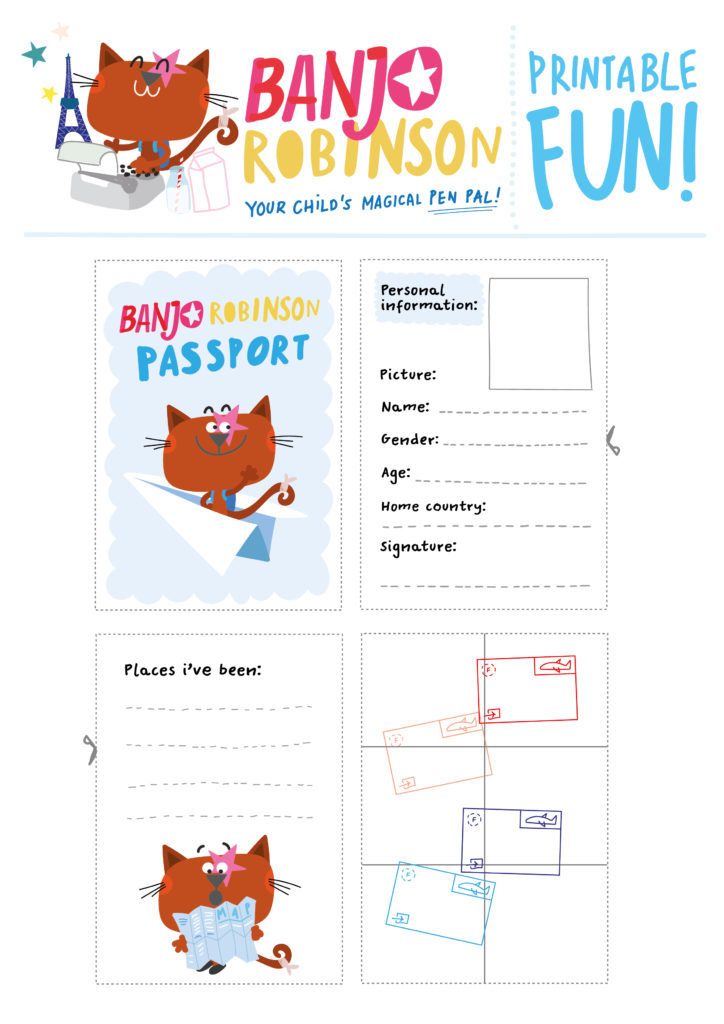 BANJO ROBINSON
YOUR CHILD'S MAGICAL PEN PAL!

PRINTABLE FUN!

BANJO ROBINSON
PASSPORT

Personal information:

Picture:

Name:

Gender:

Age:

Home country:

Signature:

Places i've been:

MAP